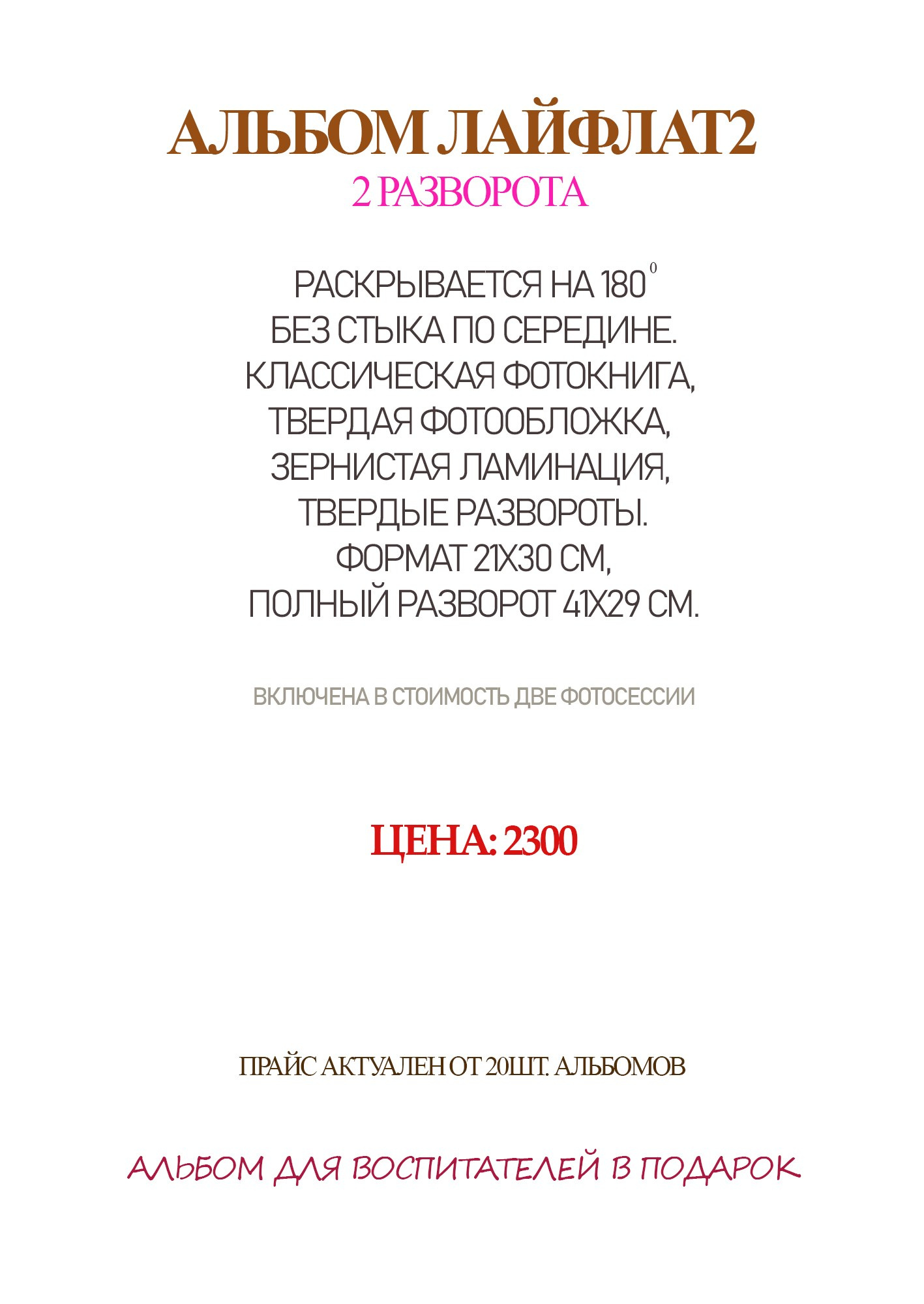 АЛЬБОМ ЛАЙФЛАТ2
2 РАЗВОРОТА

РАСКРЫВАЕТСЯ НА $180^0$
БЕЗ СТЫКА ПО СЕРЕДИНЕ.
КЛАССИЧЕСКАЯ ФОТОКНИГА,
ТВЕРДАЯ ФОТООБЛОЖКА,
ЗЕРНИСТАЯ ЛАМИНАЦИЯ,
ТВЕРДЫЕ РАЗВОРОТЫ.
ФОРМАТ 21Х30 СМ,
ПОЛНЫЙ РАЗВОРОТ 41Х29 СМ.

ВКЛЮЧЕНА В СТОИМОСТЬ ДВЕ ФОТОСЕССИИ

ЦЕНА: 2300

ПРАЙС АКТУАЛЕН ОТ 20ШТ. АЛЬБОМОВ

АЛЬБОМ ДЛЯ ВОСПИТАТЕЛЕЙ В ПОДАРОК